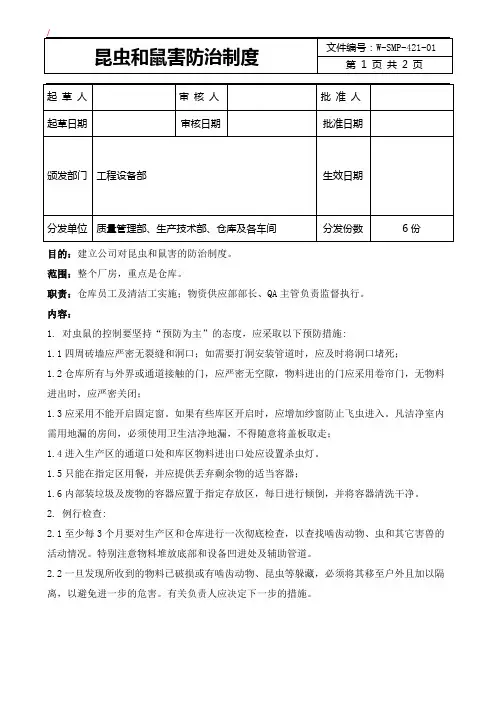 | 昆虫和鼠害防治制度 | 文件编号：W-SMP-421-01 |
|---|---|
| | 第 1 页 共 2 页 |

| 起 草 人 | | 审 核 人 | | 批 准 人 | |
|---|---|---|---|---|---|
| 起草日期 | | 审核日期 | | 批准日期 | |
| 颁发部门 | 工程设备部 | | | 生效日期 | |
| 分发单位 | 质量管理部、生产技术部、仓库及各车间 | | | 分发份数 | 6 份 |

目的：建立公司对昆虫和鼠害的防治制度。

范围：整个厂房，重点是仓库。

职责：仓库员工及清洁工实施；物资供应部部长、QA 主管负责监督执行。

内容：

1. 对虫鼠的控制要坚持“预防为主”的态度，应采取以下预防措施：

1.1 四周砖墙应严密无裂缝和洞口；如需要打洞安装管道时，应及时将洞口堵死；

1.2 仓库所有与外界或通道接触的门，应严密无空隙，物料进出的门应采用卷帘门，无物料进出时，应严密关闭；

1.3 应采用不能开启固定窗。如果有些库区开启时，应增加纱窗防止飞虫进入。凡洁净室内需用地漏的房间，必须使用卫生洁净地漏，不得随意将盖板取走；

1.4 进入生产区的通道口处和库区物料进出口处应设置杀虫灯。

1.5 只能在指定区用餐，并应提供丢弃剩余物的适当容器；

1.6 内部装垃圾及废物的容器应置于指定存放区，每日进行倾倒，并将容器清洗干净。

2. 例行检查：

2.1 至少每 3 个月要对生产区和仓库进行一次彻底检查，以查找啮齿动物、虫和其它害兽的活动情况。特别注意物料堆放底部和设备凹进处及辅助管道。

2.2 一旦发现所收到的物料已破损或有啮齿动物、昆虫等躲藏，必须将其移至户外且加以隔离，以避免进一步的危害。有关负责人应决定下一步的措施。